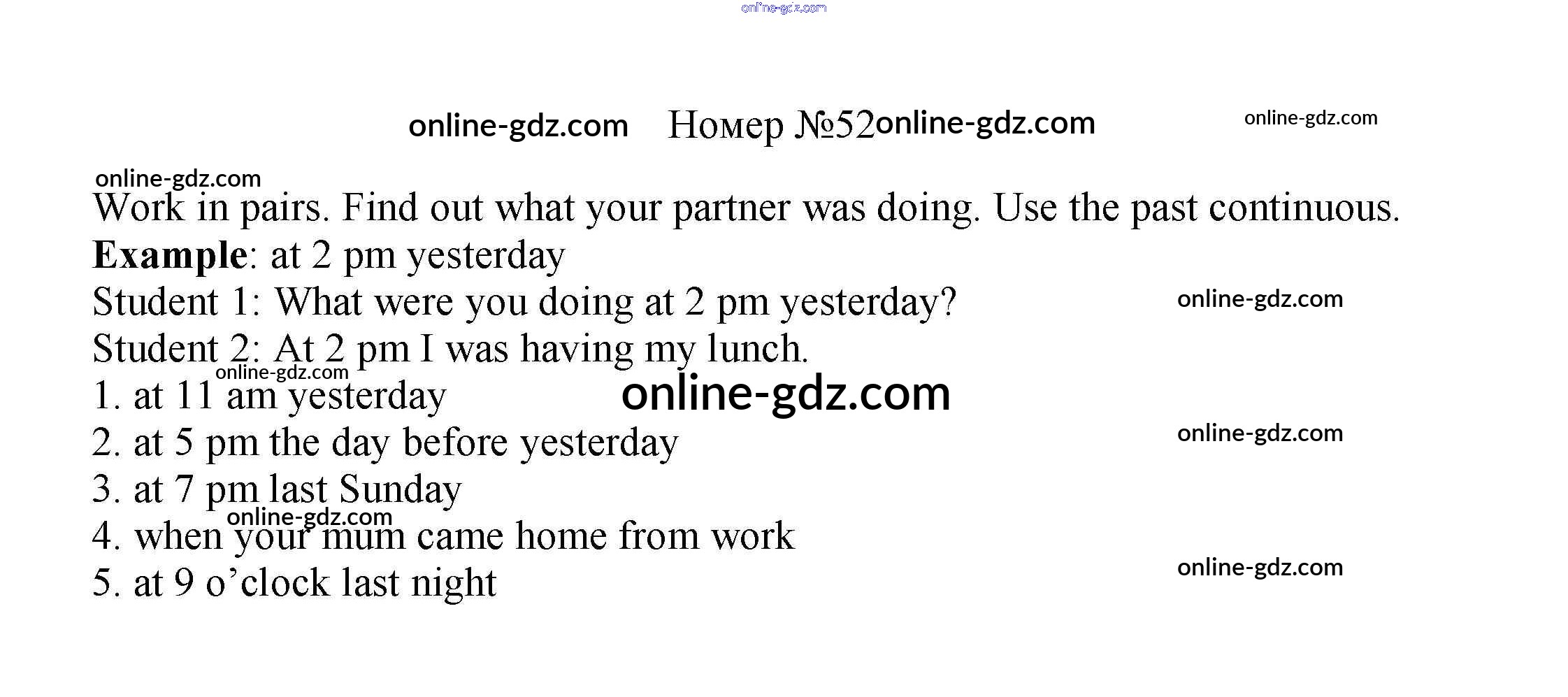 Номер №52

Work in pairs. Find out what your partner was doing. Use the past continuous.

Example: at 2 pm yesterday

Student 1: What were you doing at 2 pm yesterday?

Student 2: At 2 pm I was having my lunch.

1. at 11 am yesterday
2. at 5 pm the day before yesterday
3. at 7 pm last Sunday
4. when your mum came home from work
5. at 9 o'clock last night

online-gdz.com